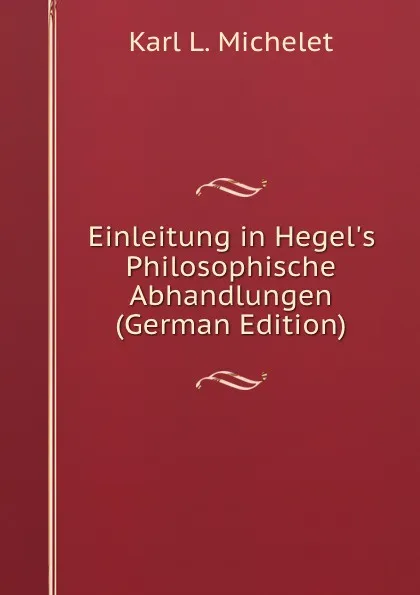 Karl L. Michelet

Einleitung in Hegel's Philosophische Abhandlungen (German Edition)